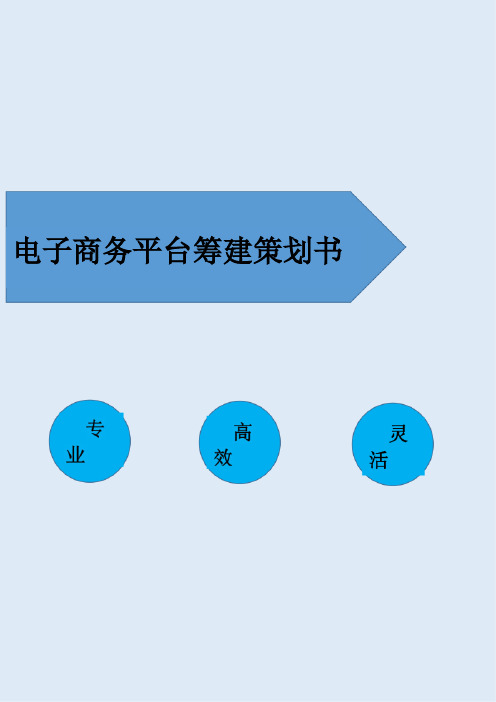 电子商务平台筹建策划书

专业

高效

灵活